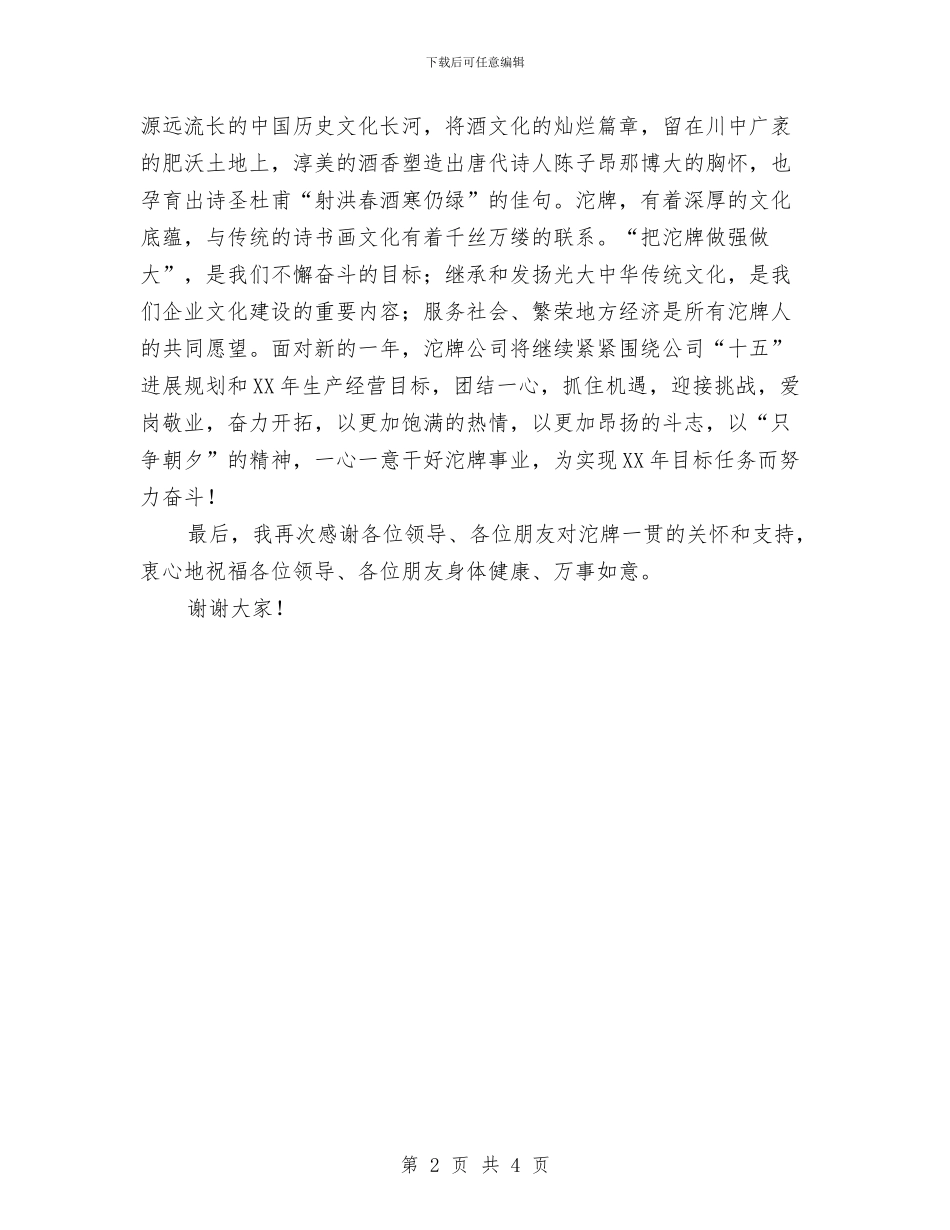 下载后可任意编辑

源远流长的中国历史文化长河，将酒文化的灿烂篇章，留在川中广袤的肥沃土地上，淳美的酒香塑造出唐代诗人陈子昂那博大的胸怀，也孕育出诗圣杜甫“射洪春酒寒仍绿”的佳句。沱牌，有着深厚的文化底蕴，与传统的诗书画文化有着千丝万缕的联系。“把沱牌做强做大”，是我们不懈奋斗的目标；继承和发扬光大中华传统文化，是我们企业文化建设的重要内容；服务社会、繁荣地方经济是所有沱牌人的共同愿望。面对新的一年，沱牌公司将继续紧紧围绕公司“十五”进展规划和XX年生产经营目标，团结一心，抓住机遇，迎接挑战，爱岗敬业，奋力开拓，以更加饱满的热情，以更加昂扬的斗志，以“只争朝夕”的精神，一心一意干好沱牌事业，为实现XX年目标任务而努力奋斗！

最后，我再次感谢各位领导、各位朋友对沱牌一贯的关怀和支持，衷心地祝福各位领导、各位朋友身体健康、万事如意。

谢谢大家！

第 2 页 共 4 页